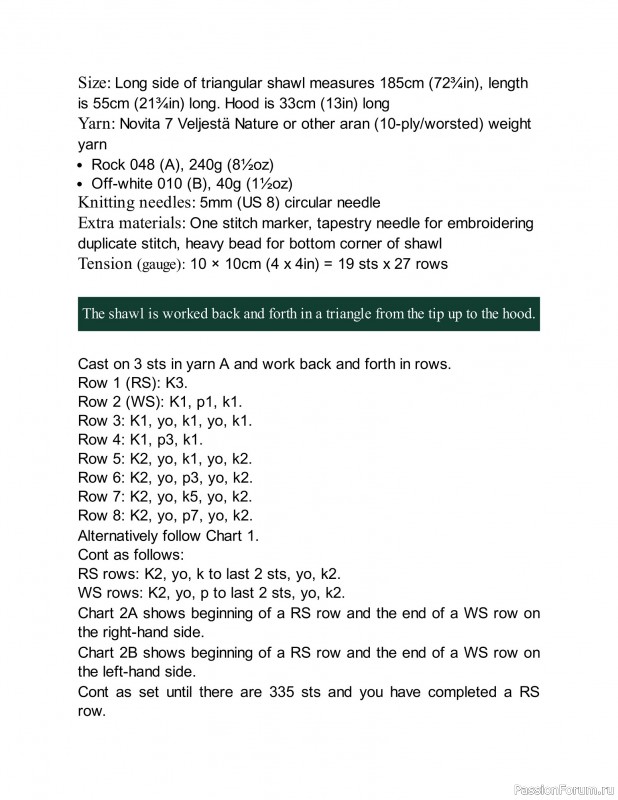 Size: Long side of triangular shawl measures 185cm (72¾in), length is 55cm (21¾in) long. Hood is 33cm (13in) long
Yarn: Novita 7 Veljestä Nature or other aran (10-ply/worsted) weight yarn
• Rock 048 (A), 240g (8½oz)
• Off-white 010 (B), 40g (1½oz)
Knitting needles: 5mm (US 8) circular needle
Extra materials: One stitch marker, tapestry needle for embroidering duplicate stitch, heavy bead for bottom corner of shawl
Tension (gauge): 10 × 10cm (4 x 4in) = 19 sts x 27 rows

The shawl is worked back and forth in a triangle from the tip up to the hood.

Cast on 3 sts in yarn A and work back and forth in rows.
Row 1 (RS): K3.
Row 2 (WS): K1, p1, k1.
Row 3: K1, yo, k1, yo, k1.
Row 4: K1, p3, k1.
Row 5: K2, yo, k1, yo, k2.
Row 6: K2, yo, p3, yo, k2.
Row 7: K2, yo, k5, yo, k2.
Row 8: K2, yo, p7, yo, k2.
Alternatively follow Chart 1.
Cont as follows:
RS rows: K2, yo, k to last 2 sts, yo, k2.
WS rows: K2, yo, p to last 2 sts, yo, k2.
Chart 2A shows beginning of a RS row and the end of a WS row on the right-hand side.
Chart 2B shows beginning of a RS row and the end of a WS row on the left-hand side.
Cont as set until there are 335 sts and you have completed a RS row.

PassionForum.ru